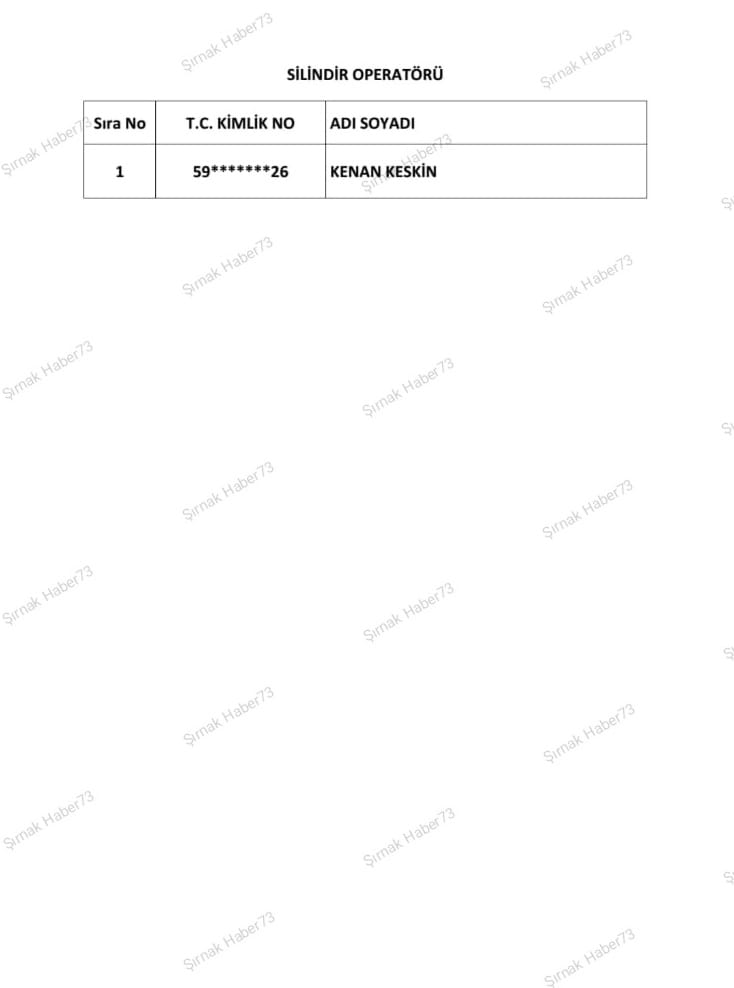 SİLİNDİR OPERATÖRÜ

| Sıra No | T.C. KİMLİK NO | ADI SOYADI |
|---|---|---|
| 1 | 59*******26 | KENAN KESKİN |

Şırnak Haber73